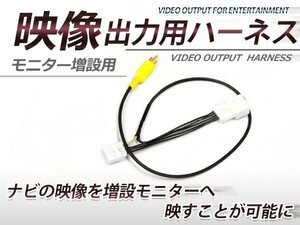 VIDEO OUTPUT FOR ENTERTAINMENT

映像出力用ハーネス

VIDEO OUTPUT HARNESS

モニター増設用

ナビの映像を増設モニターへ
映すことが可能に